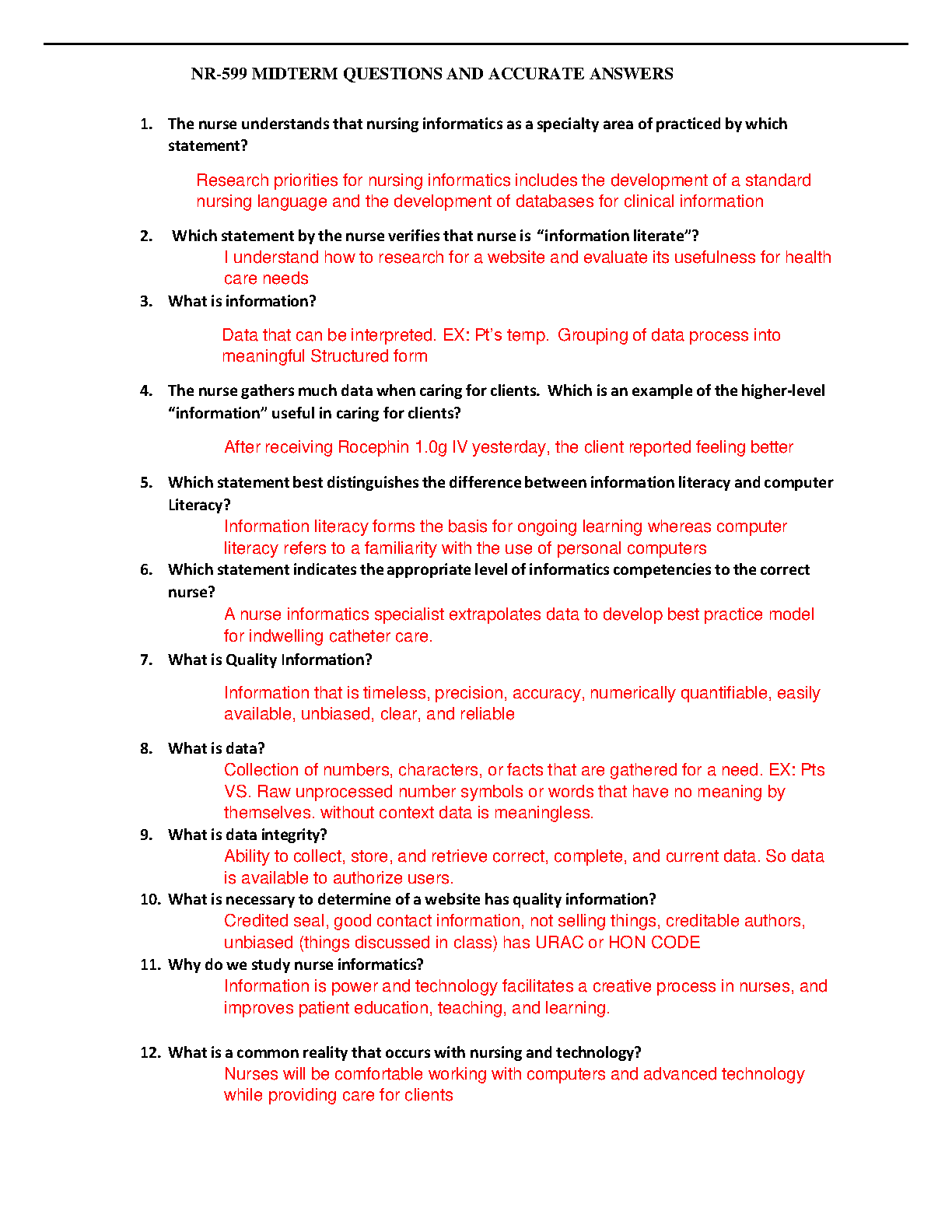 NR-599 MIDTERM QUESTIONS AND ACCURATE ANSWERS

1. The nurse understands that nursing informatics as a specialty area of practiced by which statement?

Research priorities for nursing informatics includes the development of a standard nursing language and the development of databases for clinical information

2. Which statement by the nurse verifies that nurse is "information literate"?

I understand how to research for a website and evaluate its usefulness for health care needs

3. What is information?

Data that can be interpreted. EX: Pt's temp. Grouping of data process into meaningful Structured form

4. The nurse gathers much data when caring for clients. Which is an example of the higher-level "information" useful in caring for clients?

After receiving Rocephin 1.0g IV yesterday, the client reported feeling better

5. Which statement best distinguishes the difference between information literacy and computer Literacy?

Information literacy forms the basis for ongoing learning whereas computer literacy refers to a familiarity with the use of personal computers

6. Which statement indicates the appropriate level of informatics competencies to the correct nurse?

A nurse informatics specialist extrapolates data to develop best practice model for indwelling catheter care.

7. What is Quality Information?

Information that is timeless, precision, accuracy, numerically quantifiable, easily available, unbiased, clear, and reliable

8. What is data?

Collection of numbers, characters, or facts that are gathered for a need. EX: Pts VS. Raw unprocessed number symbols or words that have no meaning by themselves. without context data is meaningless.

9. What is data integrity?

Ability to collect, store, and retrieve correct, complete, and current data. So data is available to authorize users.

10. What is necessary to determine of a website has quality information?

Credited seal, good contact information, not selling things, creditable authors, unbiased (things discussed in class) has URAC or HON CODE

11. Why do we study nurse informatics?

Information is power and technology facilitates a creative process in nurses, and improves patient education, teaching, and learning.

12. What is a common reality that occurs with nursing and technology?

Nurses will be comfortable working with computers and advanced technology while providing care for clients